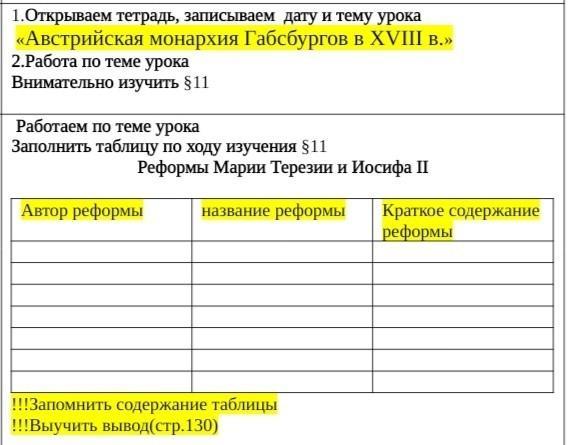 1.Открываем тетрадь, записываем дату и тему урока
«Австрийская монархия Габсбургов в XVIII в.»
2.Работа по теме урока
Внимательно изучить §11

Работаем по теме урока
Заполнить таблицу по ходу изучения §11
Реформы Марии Терезии и Иосифа II

| Автор реформы | название реформы | Краткое содержание реформы |
|---|---|---|
| | | |
| | | |
| | | |
| | | |
| | | |
| | | |
| | | |

!!!Запомнить содержание таблицы
!!!Выучить вывод(стр.130)